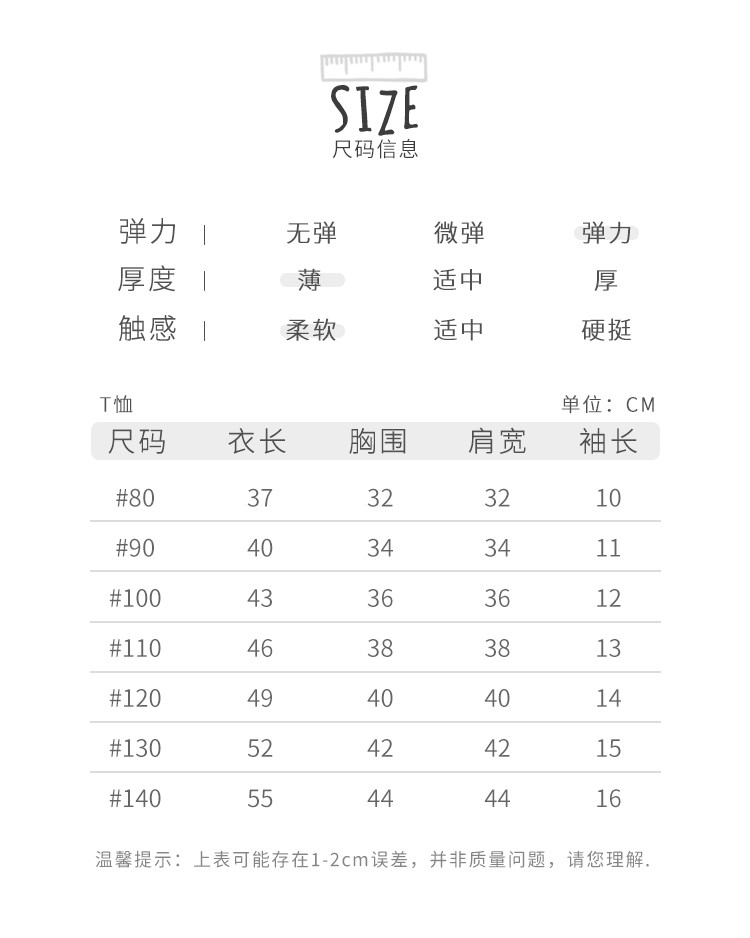 SIZE
尺码信息

弹力 | 无弹 微弹 弹力
厚度 | 薄 适中 厚
触感 | 柔软 适中 硬挺

T恤 单位：CM

| 尺码 | 衣长 | 胸围 | 肩宽 | 袖长 |
|---|---|---|---|---|
| #80 | 37 | 32 | 32 | 10 |
| #90 | 40 | 34 | 34 | 11 |
| #100 | 43 | 36 | 36 | 12 |
| #110 | 46 | 38 | 38 | 13 |
| #120 | 49 | 40 | 40 | 14 |
| #130 | 52 | 42 | 42 | 15 |
| #140 | 55 | 44 | 44 | 16 |

温馨提示：上表可能存在1-2cm误差，并非质量问题，请您理解.